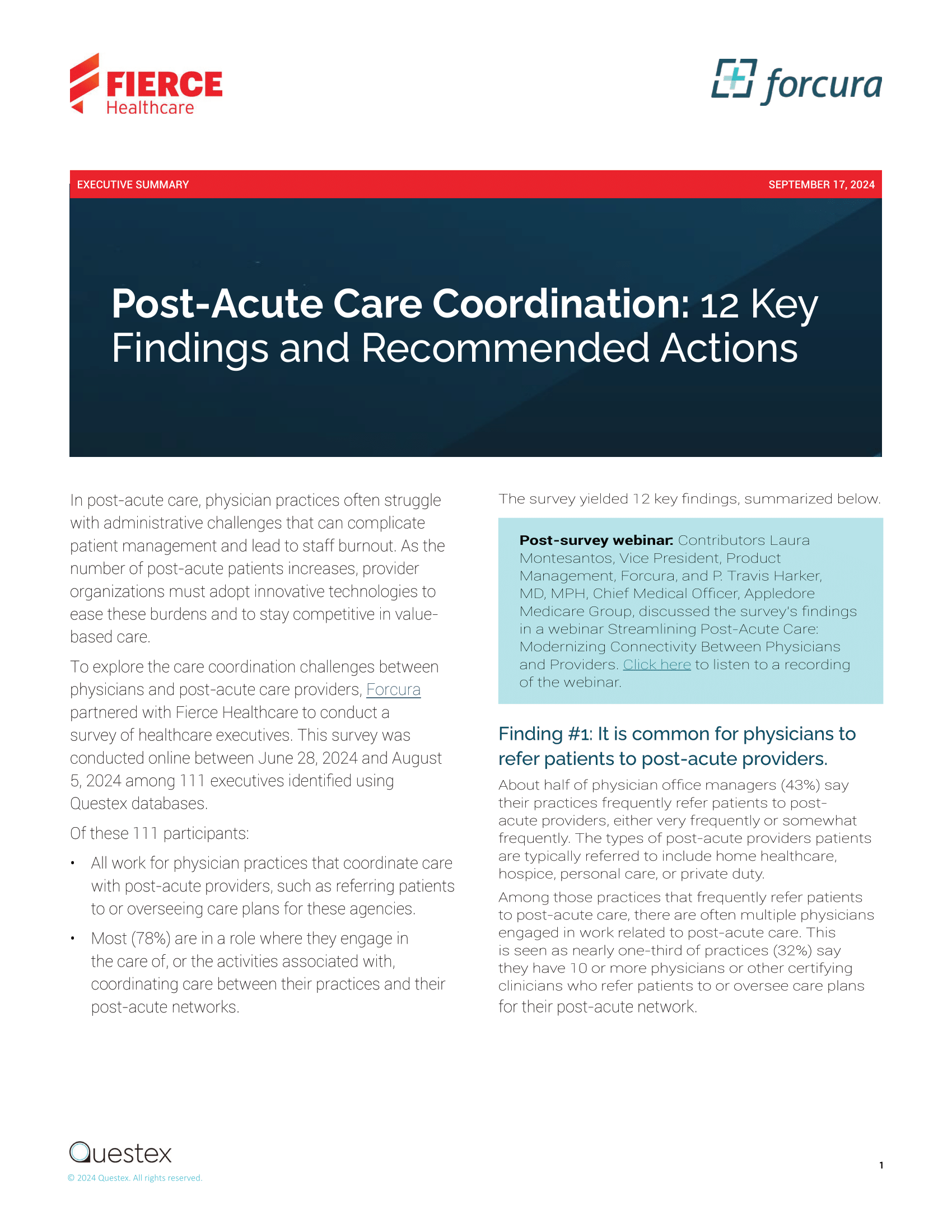 FIERCE
Healthcare

forcura

EXECUTIVE SUMMARY

SEPTEMBER 17, 2024

Post-Acute Care Coordination: 12 Key Findings and Recommended Actions

In post-acute care, physician practices often struggle with administrative challenges that can complicate patient management and lead to staff burnout. As the number of post-acute patients increases, provider organizations must adopt innovative technologies to ease these burdens and to stay competitive in value-based care.

To explore the care coordination challenges between physicians and post-acute care providers, Forcura partnered with Fierce Healthcare to conduct a survey of healthcare executives. This survey was conducted online between June 28, 2024 and August 5, 2024 among 111 executives identified using Questex databases.

Of these 111 participants:

• All work for physician practices that coordinate care with post-acute providers, such as referring patients to or overseeing care plans for these agencies.

• Most (78%) are in a role where they engage in the care of, or the activities associated with, coordinating care between their practices and their post-acute networks.

The survey yielded 12 key findings, summarized below.

Post-survey webinar: Contributors Laura Montesantos, Vice President, Product Management, Forcura, and P. Travis Harker, MD, MPH, Chief Medical Officer, Appledore Medicare Group, discussed the survey's findings in a webinar Streamlining Post-Acute Care: Modernizing Connectivity Between Physicians and Providers. Click here to listen to a recording of the webinar.

Finding #1: It is common for physicians to refer patients to post-acute providers.

About half of physician office managers (43%) say their practices frequently refer patients to post-acute providers, either very frequently or somewhat frequently. The types of post-acute providers patients are typically referred to include home healthcare, hospice, personal care, or private duty.

Among those practices that frequently refer patients to post-acute care, there are often multiple physicians engaged in work related to post-acute care. This is seen as nearly one-third of practices (32%) say they have 10 or more physicians or other certifying clinicians who refer patients to or oversee care plans for their post-acute network.

Questex
© 2024 Questex. All rights reserved.

1